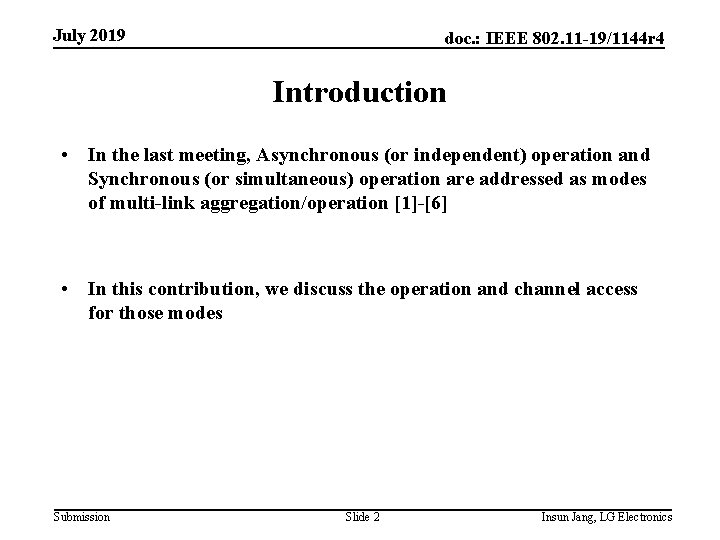 July 2019

doc.: IEEE 802.11-19/1144r4

Introduction

• In the last meeting, Asynchronous (or independent) operation and Synchronous (or simultaneous) operation are addressed as modes of multi-link aggregation/operation [1]-[6]

• In this contribution, we discuss the operation and channel access for those modes

Submission

Slide 2

Insun Jang, LG Electronics